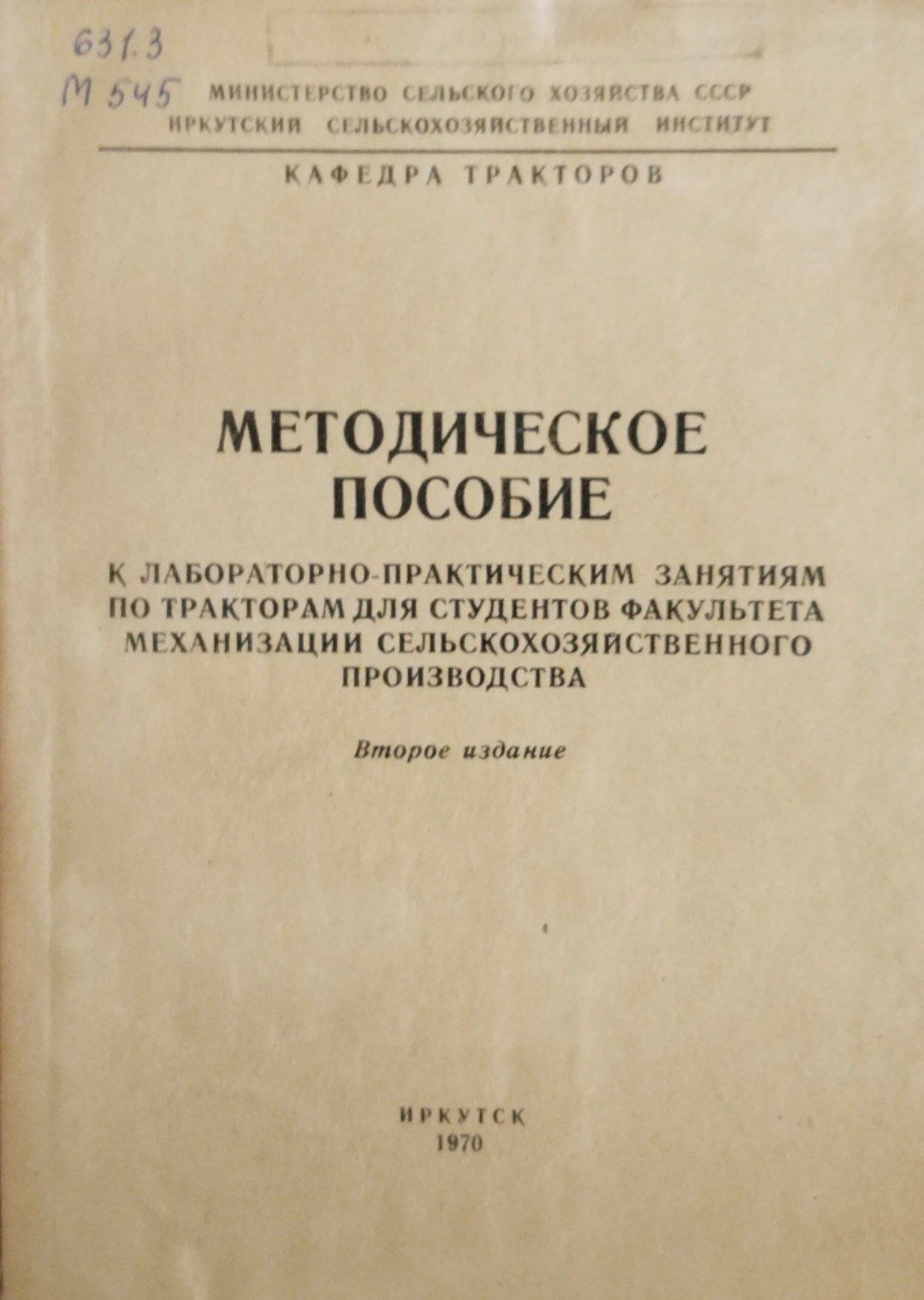 631.3
М 545

МИНИСТЕРСТВО СЕЛЬСКОГО ХОЗЯЙСТВА СССР
ИРКУТСКИЙ СЕЛЬСКОХОЗЯЙСТВЕННЫЙ ИНСТИТУТ

КАФЕДРА ТРАКТОРОВ

МЕТОДИЧЕСКОЕ ПОСОБИЕ

К ЛАБОРАТОРНО-ПРАКТИЧЕСКИМ ЗАНЯТИЯМ ПО ТРАКТОРАМ ДЛЯ СТУДЕНТОВ ФАКУЛЬТЕТА МЕХАНИЗАЦИИ СЕЛЬСКОХОЗЯЙСТВЕННОГО ПРОИЗВОДСТВА

Второе издание

ИРКУТСК
1970